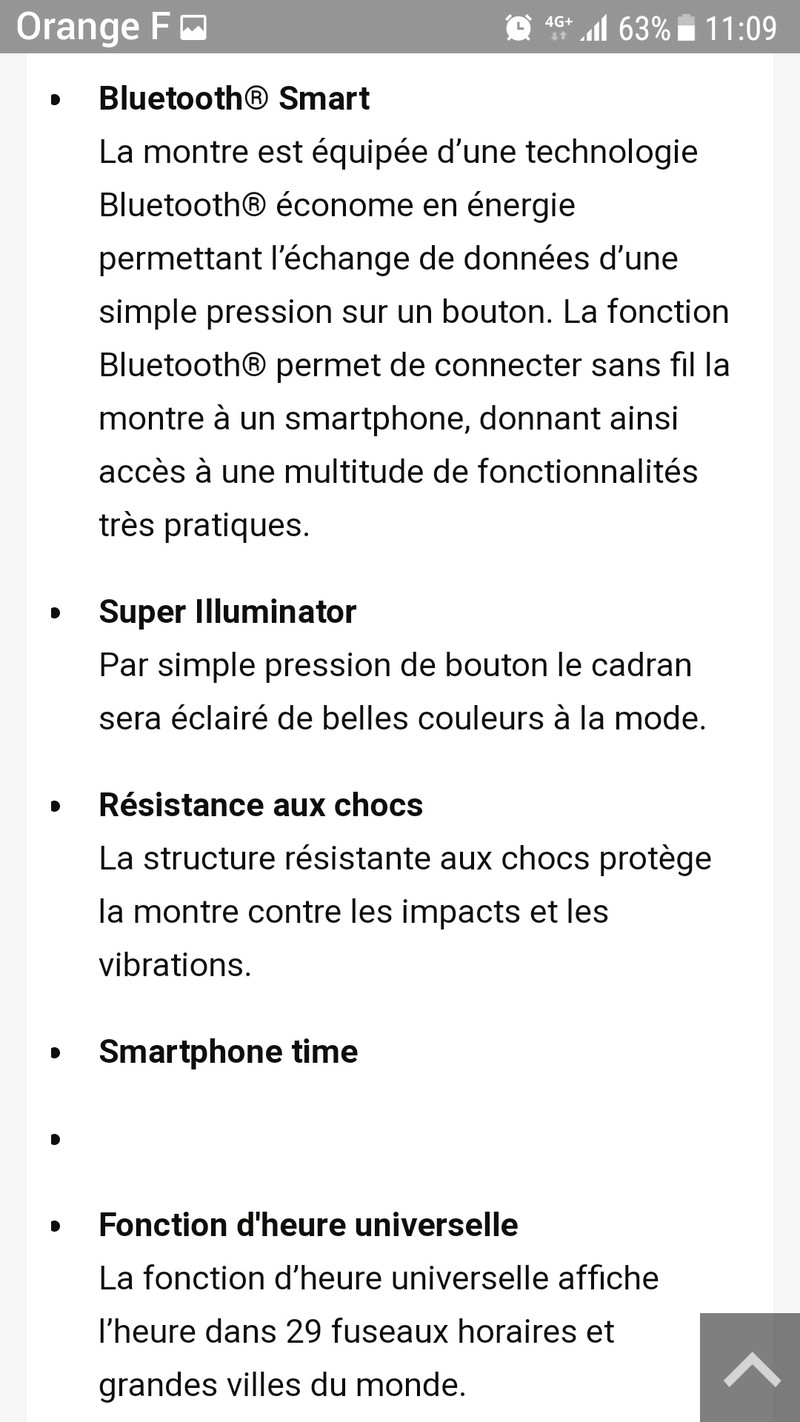 Orange F 4G+ 63% 11:09

• **Bluetooth® Smart**
La montre est équipée d’une technologie Bluetooth® économe en énergie permettant l’échange de données d’une simple pression sur un bouton. La fonction Bluetooth® permet de connecter sans fil la montre à un smartphone, donnant ainsi accès à une multitude de fonctionnalités très pratiques.

• **Super Illuminator**
Par simple pression de bouton le cadran sera éclairé de belles couleurs à la mode.

• **Résistance aux chocs**
La structure résistante aux chocs protège la montre contre les impacts et les vibrations.

• **Smartphone time**

•

• **Fonction d'heure universelle**
La fonction d’heure universelle affiche l’heure dans 29 fuseaux horaires et grandes villes du monde.